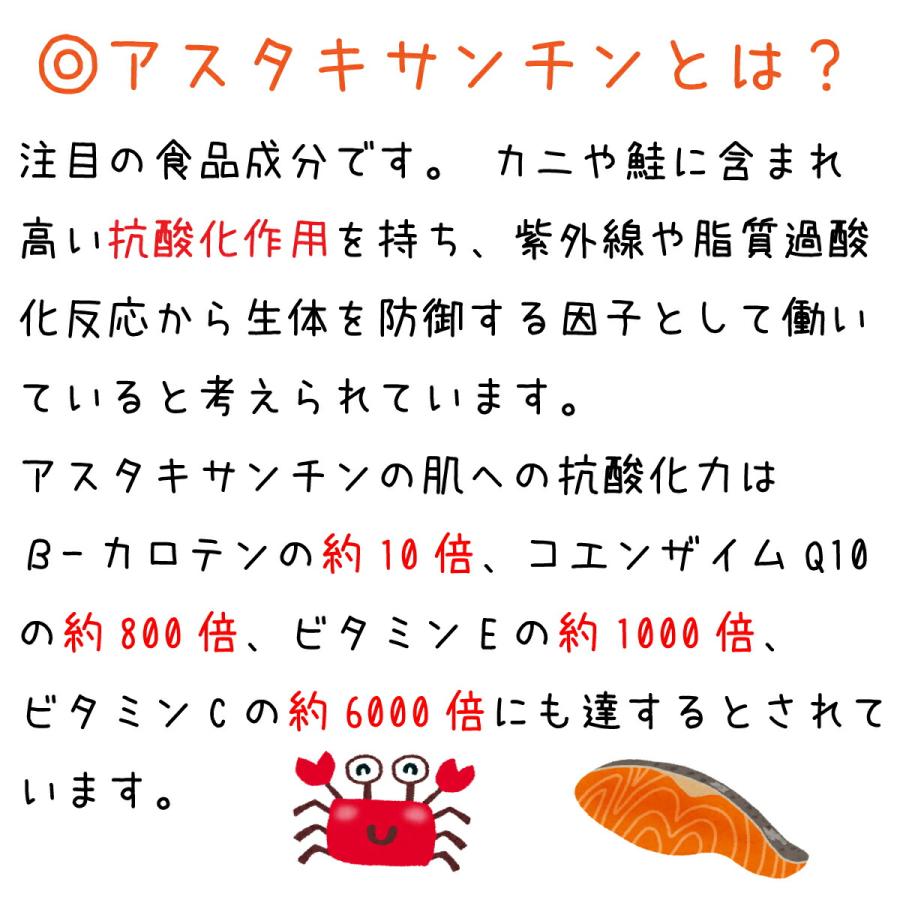 ◎アスタキサンチンとは？

注目の食品成分です。 カニや鮭に含まれ高い抗酸化作用を持ち、紫外線や脂質過酸化反応から生体を防御する因子として働いていると考えられています。
アスタキサンチンの肌への抗酸化力はβ-カロテンの約10倍、コエンザイムQ10の約800倍、ビタミンEの約1000倍、ビタミンCの約6000倍にも達するとされています。